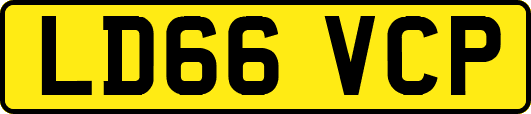 LD66 VCP